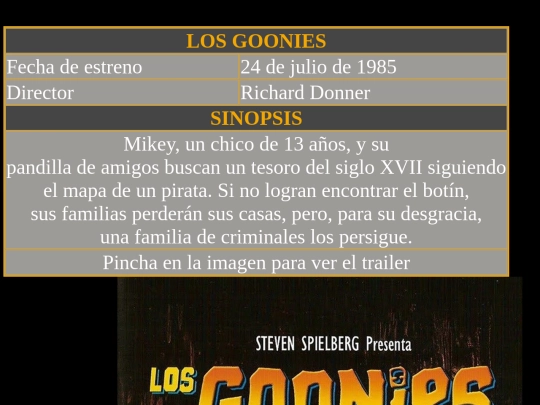 | LOS GOONIES | |
|---|---|
| Fecha de estreno | 24 de julio de 1985 |
| Director | Richard Donner |
| SINOPSIS | |
| Mikey, un chico de 13 años, y su pandilla de amigos buscan un tesoro del siglo XVII siguiendo el mapa de un pirata. Si no logran encontrar el botín, sus familias perderán sus casas, pero, para su desgracia, una familia de criminales los persigue. | |
| Pincha en la imagen para ver el trailer | |

STEVEN SPIELBERG Presenta

LOS GOONIES